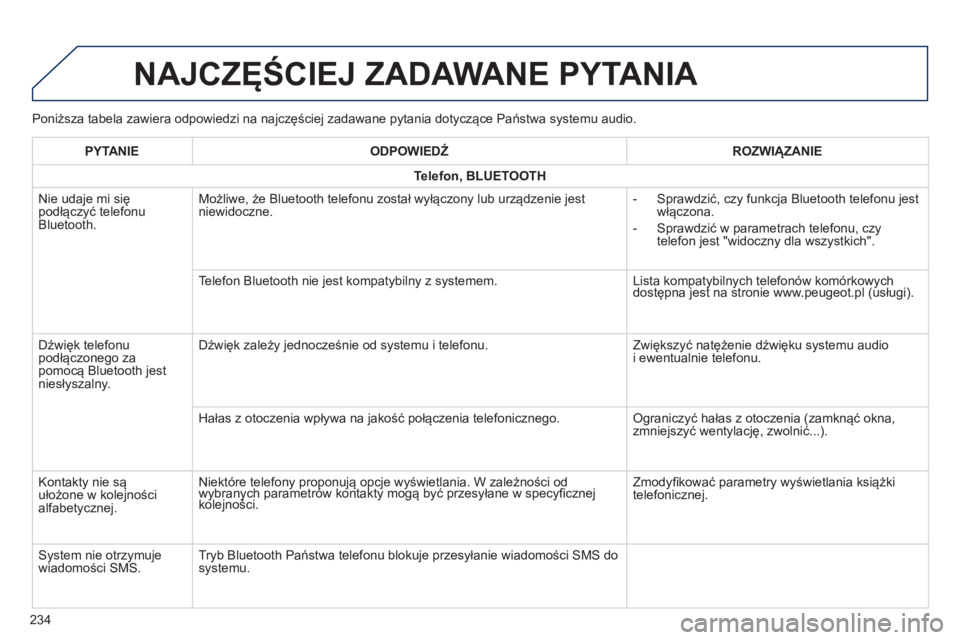 NAJCZĘŚCIEJ ZADAWANE PYTANIA

Poniższa tabela zawiera odpowiedzi na najczęściej zadawane pytania dotyczące Państwa systemu audio.

| PYTANIE | ODPOWIEDŹ | ROZWIĄZANIE |
|---|---|---|
| Telefon, BLUETOOTH | | |
| Nie udaje mi się podłączyć telefonu Bluetooth. | Możliwe, że Bluetooth telefonu został wyłączony lub urządzenie jest niewidoczne. | - Sprawdzić, czy funkcja Bluetooth telefonu jest włączona. - Sprawdzić w parametrach telefonu, czy telefon jest "widoczny dla wszystkich". |
| | Telefon Bluetooth nie jest kompatybilny z systemem. | Lista kompatybilnych telefonów komórkowych dostępna jest na stronie www.peugeot.pl (usługi). |
| Dźwięk telefonu podłączonego za pomocą Bluetooth jest niesłyszalny. | Dźwięk zależy jednocześnie od systemu i telefonu. | Zwiększyć natężenie dźwięku systemu audio i ewentualnie telefonu. |
| | Hałas z otoczenia wpływa na jakość połączenia telefonicznego. | Ograniczyć hałas z otoczenia (zamknąć okna, zmniejszyć wentylację, zwolnić...). |
| Kontakty nie są ułożone w kolejności alfabetycznej. | Niektóre telefony proponują opcje wyświetlania. W zależności od wybranych parametrów kontakty mogą być przesyłane w specyficznej kolejności. | Zmodyfikować parametry wyświetlania książki telefonicznej. |
| System nie otrzymuje wiadomości SMS. | Tryb Bluetooth Państwa telefonu blokuje przesyłanie wiadomości SMS do systemu. | |

234

carmanualsonline.info